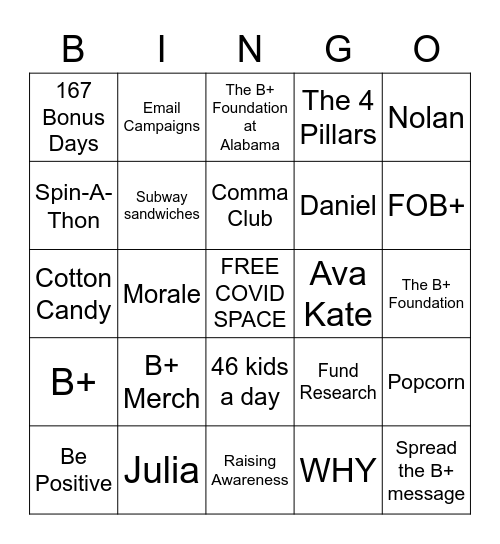 | B | I | N | G | O |
|---|---|---|---|---|
| 167 Bonus Days | Email Campaigns | The B+ Foundation at Alabama | The 4 Pillars | Nolan |
| Spin-A-Thon | Subway sandwiches | Comma Club | Daniel | FOB+ |
| Cotton Candy | Morale | FREE COVID SPACE | Ava Kate | The B+ Foundation |
| B+ | B+ Merch | 46 kids a day | Fund Research | Popcorn |
| Be Positive | Julia | Raising Awareness | WHY | Spread the B+ message |